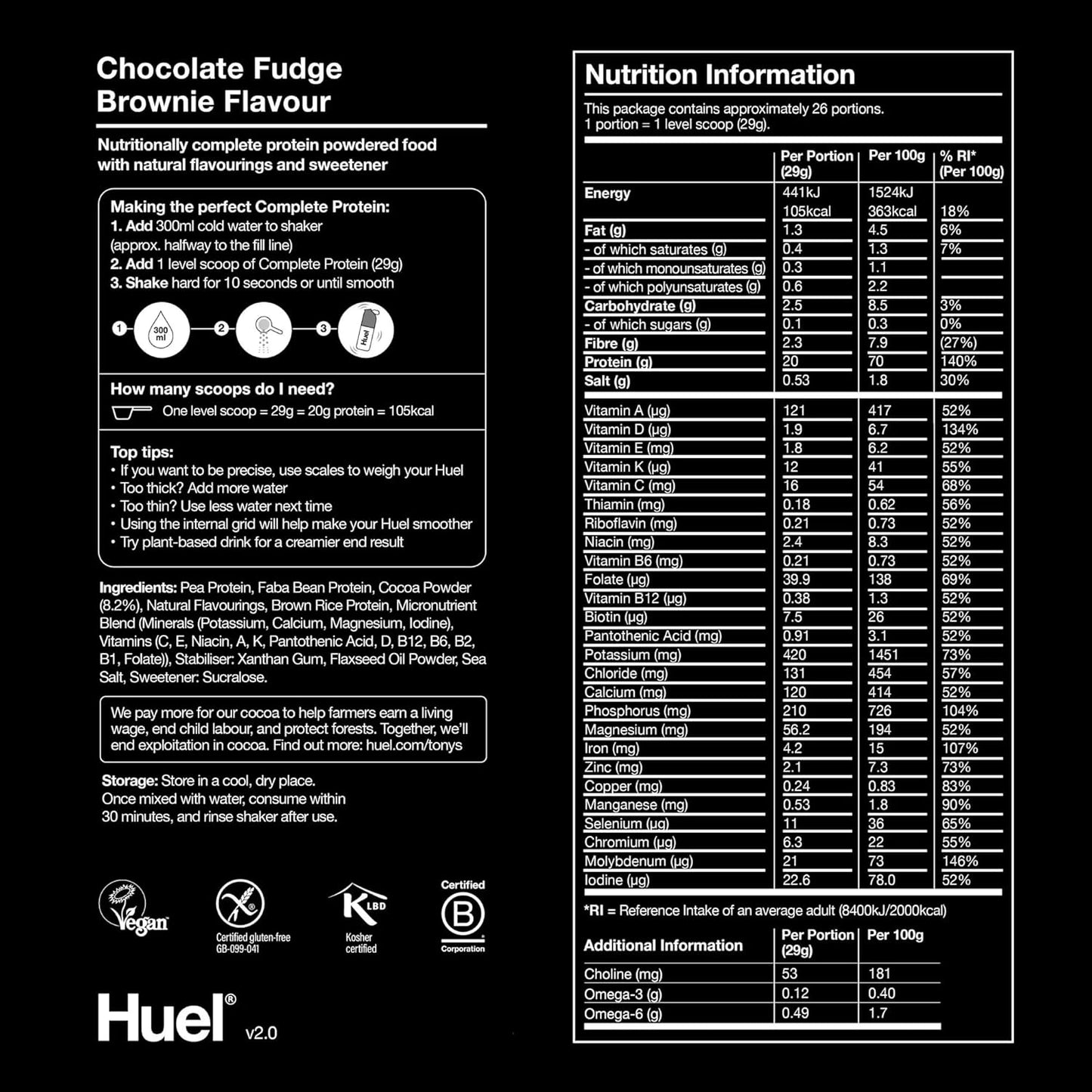 Chocolate Fudge Brownie Flavour

Nutritionally complete protein powdered food with natural flavourings and sweetener

Making the perfect Complete Protein:
1. Add 300ml cold water to shaker (approx. halfway to the fill line)
2. Add 1 level scoop of Complete Protein (29g)
3. Shake hard for 10 seconds or until smooth

1 300 ml 2 3 Huel

How many scoops do I need?
One level scoop = 29g = 20g protein = 105kcal

Top tips:
• If you want to be precise, use scales to weigh your Huel
• Too thick? Add more water
• Too thin? Use less water next time
• Using the internal grid will help make your Huel smoother
• Try plant-based drink for a creamier end result

Ingredients: Pea Protein, Faba Bean Protein, Cocoa Powder (8.2%), Natural Flavourings, Brown Rice Protein, Micronutrient Blend (Minerals (Potassium, Calcium, Magnesium, Iodine), Vitamins (C, E, Niacin, A, K, Pantothenic Acid, D, B12, B6, B2, B1, Folate)), Stabiliser: Xanthan Gum, Flaxseed Oil Powder, Sea Salt, Sweetener: Sucralose.

We pay more for our cocoa to help farmers earn a living wage, end child labour, and protect forests. Together, we'll end exploitation in cocoa. Find out more: huel.com/tonys

Storage: Store in a cool, dry place. Once mixed with water, consume within 30 minutes, and rinse shaker after use.

Vegan Certified gluten-free GB-099-041 K LBD Kosher certified Certified B Corporation

Huel® v2.0

Nutrition Information

This package contains approximately 26 portions.
1 portion = 1 level scoop (29g).

| | Per Portion (29g) | Per 100g | % RI* (Per 100g) |
|---|---|---|---|
| Energy | 441kJ 105kcal | 1524kJ 363kcal | 18% |
| Fat (g) | 1.3 | 4.5 | 6% |
| - of which saturates (g) | 0.4 | 1.3 | 7% |
| - of which monounsaturates (g) | 0.3 | 1.1 | |
| - of which polyunsaturates (g) | 0.6 | 2.2 | |
| Carbohydrate (g) | 2.5 | 8.5 | 3% |
| - of which sugars (g) | 0.1 | 0.3 | 0% |
| Fibre (g) | 2.3 | 7.9 | (27%) |
| Protein (g) | 20 | 70 | 140% |
| Salt (g) | 0.53 | 1.8 | 30% |
| Vitamin A (µg) | 121 | 417 | 52% |
| Vitamin D (µg) | 1.9 | 6.7 | 134% |
| Vitamin E (mg) | 1.8 | 6.2 | 52% |
| Vitamin K (µg) | 12 | 41 | 55% |
| Vitamin C (mg) | 16 | 54 | 68% |
| Thiamin (mg) | 0.18 | 0.62 | 56% |
| Riboflavin (mg) | 0.21 | 0.73 | 52% |
| Niacin (mg) | 2.4 | 8.3 | 52% |
| Vitamin B6 (mg) | 0.21 | 0.73 | 52% |
| Folate (µg) | 39.9 | 138 | 69% |
| Vitamin B12 (µg) | 0.38 | 1.3 | 52% |
| Biotin (µg) | 7.5 | 26 | 52% |
| Pantothenic Acid (mg) | 0.91 | 3.1 | 52% |
| Potassium (mg) | 420 | 1451 | 73% |
| Chloride (mg) | 131 | 454 | 57% |
| Calcium (mg) | 120 | 414 | 52% |
| Phosphorus (mg) | 210 | 726 | 104% |
| Magnesium (mg) | 56.2 | 194 | 52% |
| Iron (mg) | 4.2 | 15 | 107% |
| Zinc (mg) | 2.1 | 7.3 | 73% |
| Copper (mg) | 0.24 | 0.83 | 83% |
| Manganese (mg) | 0.53 | 1.8 | 90% |
| Selenium (µg) | 11 | 36 | 65% |
| Chromium (µg) | 6.3 | 22 | 55% |
| Molybdenum (µg) | 21 | 73 | 146% |
| Iodine (µg) | 22.6 | 78.0 | 52% |

*RI = Reference Intake of an average adult (8400kJ/2000kcal)

| Additional Information | Per Portion (29g) | Per 100g |
|---|---|---|
| Choline (mg) | 53 | 181 |
| Omega-3 (g) | 0.12 | 0.40 |
| Omega-6 (g) | 0.49 | 1.7 |